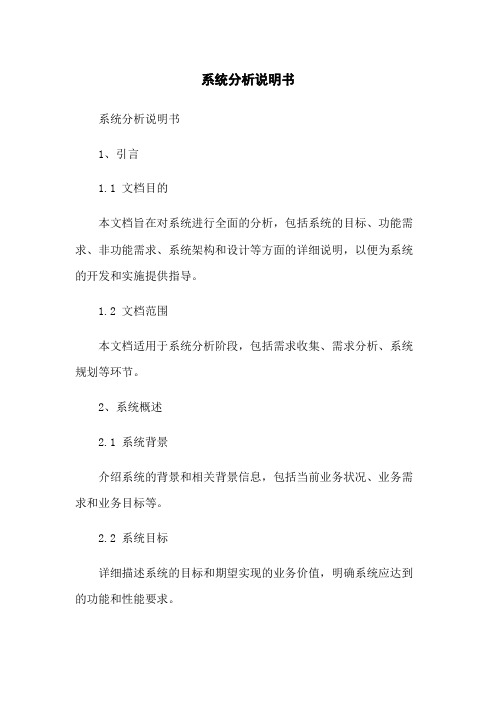 系统分析说明书

系统分析说明书

1、引言

1.1 文档目的

本文档旨在对系统进行全面的分析，包括系统的目标、功能需求、非功能需求、系统架构和设计等方面的详细说明，以便为系统的开发和实施提供指导。

1.2 文档范围

本文档适用于系统分析阶段，包括需求收集、需求分析、系统规划等环节。

2、系统概述

2.1 系统背景

介绍系统的背景和相关背景信息，包括当前业务状况、业务需求和业务目标等。

2.2 系统目标

详细描述系统的目标和期望实现的业务价值，明确系统应达到的功能和性能要求。